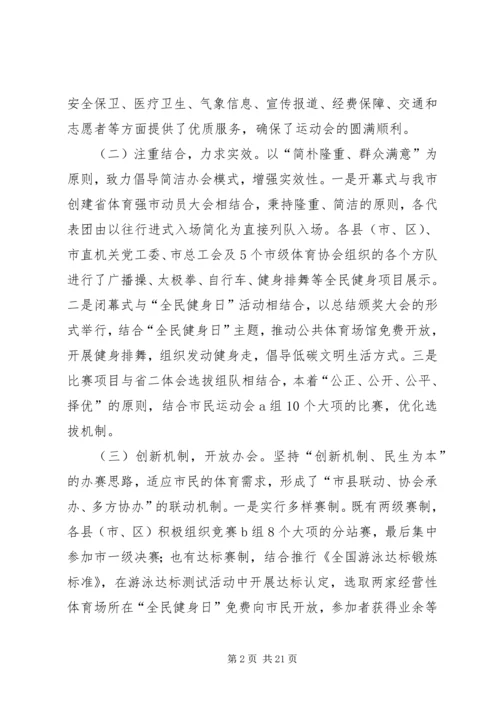 安全保卫、医疗卫生、气象信息、宣传报道、经费保障、交通和志愿者等方面提供了优质服务，确保了运动会的圆满顺利。

（二）注重结合，力求实效。以“简朴隆重、群众满意”为原则，致力倡导简洁办会模式，增强实效性。一是开幕式与我市创建省体育强市动员大会相结合，秉持隆重、简洁的原则，各代表团由以往行进式入场简化为直接列队入场。各县（市、区）、市直机关党工委、市总工会及5个市级体育协会组织的各个方队进行了广播操、太极拳、自行车、健身排舞等全民健身项目展示。二是闭幕式与“全民健身日”活动相结合，以总结颁奖大会的形式举行，结合“全民健身日”主题，推动公共体育场馆免费开放，开展健身排舞，组织发动健身走，倡导低碳文明生活方式。三是比赛项目与省二体会选拔组队相结合，本着“公正、公开、公平、择优”的原则，结合市民运动会a组10个大项的比赛，优化选拔机制。

（三）创新机制，开放办会。坚持“创新机制、民生为本”的办赛思路，适应市民的体育需求，形成了“市县联动、协会承办、多方协办”的联动机制。一是实行多样赛制。既有两级赛制，各县（市、区）积极组织竞赛b组8个大项的分站赛，最后集中参加市一级决赛；也有达标赛制，结合推行《全国游泳达标锻炼标准》，在游泳达标测试活动中开展达标认定，选取两家经营性体育场所在“全民健身日”免费向市民开放，参加者获得业余等

第2页 共21页